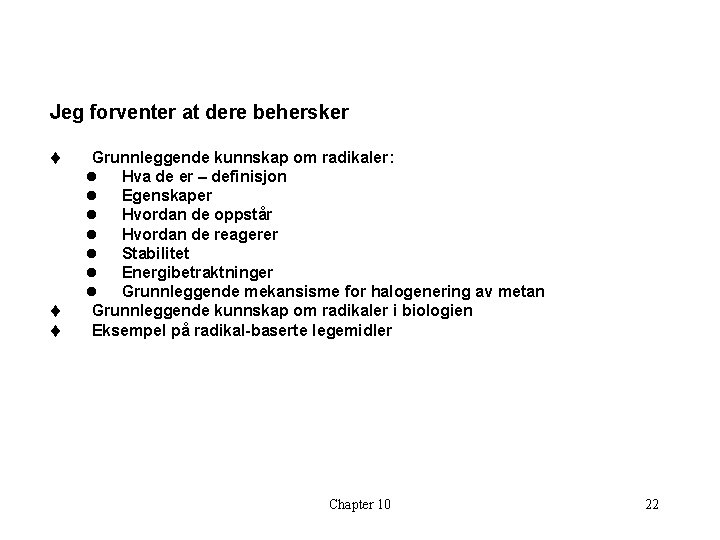 Jeg forventer at dere behersker

♦ Grunnleggende kunnskap om radikaler:
● Hva de er – definisjon
● Egenskaper
● Hvordan de oppstår
● Hvordan de reagerer
● Stabilitet
● Energibetraktninger
● Grunnleggende mekansisme for halogenering av metan
♦ Grunnleggende kunnskap om radikaler i biologien
♦ Eksempel på radikal-baserte legemidler

Chapter 10

22